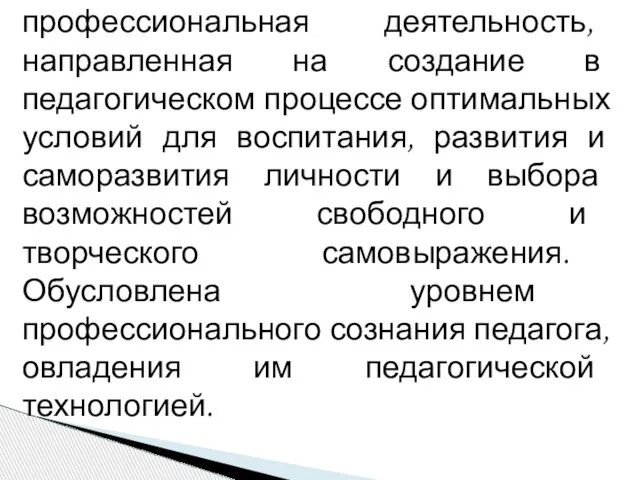 профессиональная деятельность, направленная на создание в педагогическом процессе оптимальных условий для воспитания, развития и саморазвития личности и выбора возможностей свободного и творческого самовыражения. Обусловлена уровнем профессионального сознания педагога, овладения им педагогической технологией.